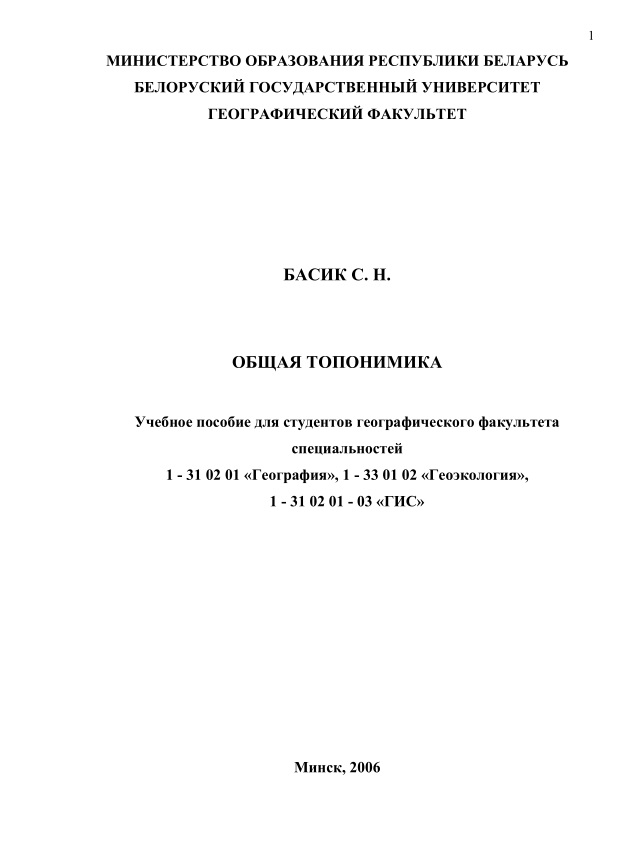 1

МИНИСТЕРСТВО ОБРАЗОВАНИЯ РЕСПУБЛИКИ БЕЛАРУСЬ
БЕЛОРУСКИЙ ГОСУДАРСТВЕННЫЙ УНИВЕРСИТЕТ
ГЕОГРАФИЧЕСКИЙ ФАКУЛЬТЕТ

БАСИК С. Н.

ОБЩАЯ ТОПОНИМИКА

Учебное пособие для студентов географического факультета специальностей
1 - 31 02 01 «География», 1 - 33 01 02 «Геоэкология»,
1 - 31 02 01 - 03 «ГИС»

Минск, 2006